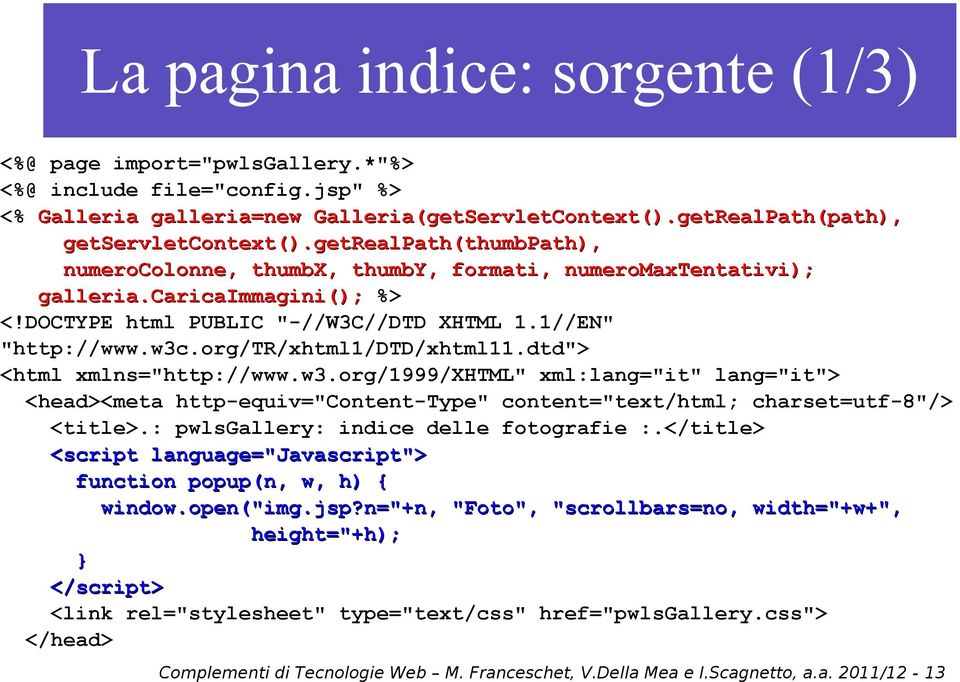 La pagina indice: sorgente (1/3)

<%@ page import="pwlsGallery.*"%>
<%@ include file="config.jsp" %>
<% Galleria galleria=new Galleria(getServletContext().getRealPath(path),
    getServletContext().getRealPath(thumbPath),
    numeroColonne, thumbX, thumbY, formati, numeroMaxTentativi);
  galleria.CaricaImmagini(); %>
<!DOCTYPE html PUBLIC "-//W3C//DTD XHTML 1.1//EN"
"http://www.w3c.org/TR/xhtml1/DTD/xhtml11.dtd">
<html xmlns="http://www.w3.org/1999/XHTML" xml:lang="it" lang="it">
  <head><meta http-equiv="Content-Type" content="text/html; charset=utf-8"/>
    <title>.: pwlsGallery: indice delle fotografie :.</title>
    <script language="Javascript">
      function popup(n, w, h) {
        window.open("img.jsp?n="+n, "Foto", "scrollbars=no, width="+w+",
                    height="+h);
      }
    </script>
    <link rel="stylesheet" type="text/css" href="pwlsGallery.css">
  </head>

Complementi di Tecnologie Web – M. Franceschet, V.Della Mea e I.Scagnetto, a.a. 2011/12 - 13